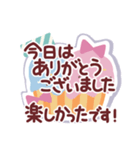 今日は
ありがとう
ございました

楽しかったです!